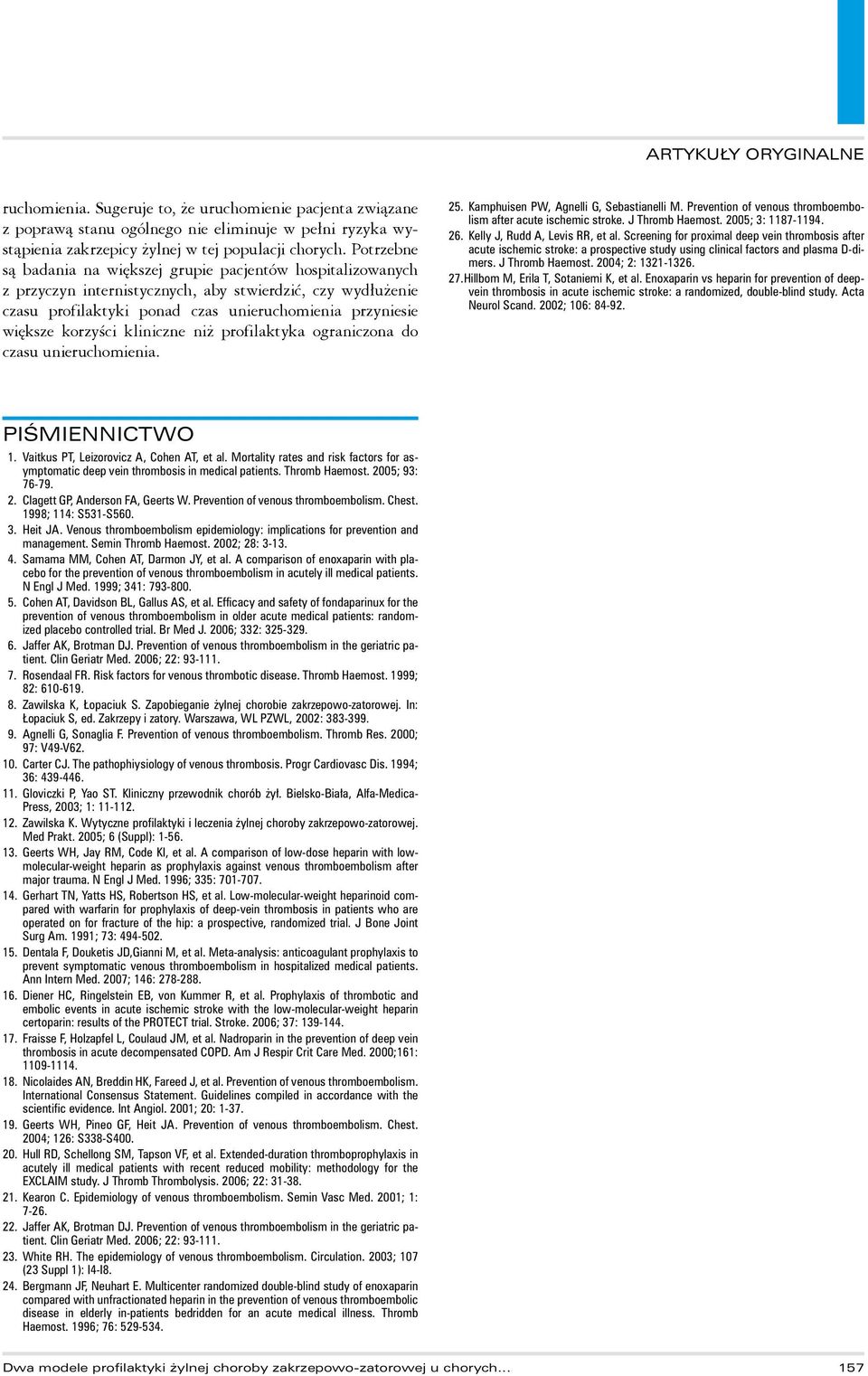 ARTYKUŁY ORYGINALNE

ruchomienia. Sugeruje to, że uruchomienie pacjenta związane z poprawą stanu ogólnego nie eliminuje w pełni ryzyka wystąpienia zakrzepicy żylnej w tej populacji chorych. Potrzebne są badania na większej grupie pacjentów hospitalizowanych z przyczyn internistycznych, aby stwierdzić, czy wydłużenie czasu profilaktyki ponad czas unieruchomienia przyniesie większe korzyści kliniczne niż profilaktyka ograniczona do czasu unieruchomienia.

PIŚMIENNICTWO

1. Vaitkus PT, Leizorovicz A, Cohen AT, et al. Mortality rates and risk factors for asymptomatic deep vein thrombosis in medical patients. Thromb Haemost. 2005; 93: 76-79.
2. Clagett GP, Anderson FA, Geerts W. Prevention of venous thromboembolism. Chest. 1998; 114: S531-S560.
3. Heit JA. Venous thromboembolism epidemiology: implications for prevention and management. Semin Thromb Haemost. 2002; 28: 3-13.
4. Samama MM, Cohen AT, Darmon JY, et al. A comparison of enoxaparin with placebo for the prevention of venous thromboembolism in acutely ill medical patients. N Engl J Med. 1999; 341: 793-800.
5. Cohen AT, Davidson BL, Gallus AS, et al. Efficacy and safety of fondaparinux for the prevention of venous thromboembolism in older acute medical patients: randomized placebo controlled trial. Br Med J. 2006; 332: 325-329.
6. Jaffer AK, Brotman DJ. Prevention of venous thromboembolism in the geriatric patient. Clin Geriatr Med. 2006; 22: 93-111.
7. Rosendaal FR. Risk factors for venous thrombotic disease. Thromb Haemost. 1999; 82: 610-619.
8. Zawilska K, Łopaciuk S. Zapobieganie żylnej chorobie zakrzepowo-zatorowej. In: Łopaciuk S, ed. Zakrzepy i zatory. Warszawa, WL PZWL, 2002: 383-399.
9. Agnelli G, Sonaglia F. Prevention of venous thromboembolism. Thromb Res. 2000; 97: V49-V62.
10. Carter CJ. The pathophiysiology of venous thrombosis. Progr Cardiovasc Dis. 1994; 36: 439-446.
11. Gloviczki P, Yao ST. Kliniczny przewodnik chorób żył. Bielsko-Biała, Alfa-Medica-Press, 2003; 1: 11-112.
12. Zawilska K. Wytyczne profilaktyki i leczenia żylnej choroby zakrzepowo-zatorowej. Med Prakt. 2005; 6 (Suppl): 1-56.
13. Geerts WH, Jay RM, Code KI, et al. A comparison of low-dose heparin with low-molecular-weight heparin as prophylaxis against venous thromboembolism after major trauma. N Engl J Med. 1996; 335: 701-707.
14. Gerhart TN, Yatts HS, Robertson HS, et al. Low-molecular-weight heparinoid compared with warfarin for prophylaxis of deep-vein thrombosis in patients who are operated on for fracture of the hip: a prospective, randomized trial. J Bone Joint Surg Am. 1991; 73: 494-502.
15. Dentala F, Douketis JD,Gianni M, et al. Meta-analysis: anticoagulant prophylaxis to prevent symptomatic venous thromboembolism in hospitalized medical patients. Ann Intern Med. 2007; 146: 278-288.
16. Diener HC, Ringelstein EB, von Kummer R, et al. Prophylaxis of thrombotic and embolic events in acute ischemic stroke with the low-molecular-weight heparin certoparin: results of the PROTECT trial. Stroke. 2006; 37: 139-144.
17. Fraisse F, Holzapfel L, Coulaud JM, et al. Nadroparin in the prevention of deep vein thrombosis in acute decompensated COPD. Am J Respir Crit Care Med. 2000;161: 1109-1114.
18. Nicolaides AN, Breddin HK, Fareed J, et al. Prevention of venous thromboembolism. International Consensus Statement. Guidelines compiled in accordance with the scientific evidence. Int Angiol. 2001; 20: 1-37.
19. Geerts WH, Pineo GF, Heit JA. Prevention of venous thromboembolism. Chest. 2004; 126: S338-S400.
20. Hull RD, Schellong SM, Tapson VF, et al. Extended-duration thromboprophylaxis in acutely ill medical patients with recent reduced mobility: methodology for the EXCLAIM study. J Thromb Thrombolysis. 2006; 22: 31-38.
21. Kearon C. Epidemiology of venous thromboembolism. Semin Vasc Med. 2001; 1: 7-26.
22. Jaffer AK, Brotman DJ. Prevention of venous thromboembolism in the geriatric patient. Clin Geriatr Med. 2006; 22: 93-111.
23. White RH. The epidemiology of venous thromboembolism. Circulation. 2003; 107 (23 Suppl 1): I4-I8.
24. Bergmann JF, Neuhart E. Multicenter randomized double-blind study of enoxaparin compared with unfractionated heparin in the prevention of venous thromboembolic disease in elderly in-patients bedridden for an acute medical illness. Thromb Haemost. 1996; 76: 529-534.
25. Kamphuisen PW, Agnelli G, Sebastianelli M. Prevention of venous thromboembolism after acute ischemic stroke. J Thromb Haemost. 2005; 3: 1187-1194.
26. Kelly J, Rudd A, Levis RR, et al. Screening for proximal deep vein thrombosis after acute ischemic stroke: a prospective study using clinical factors and plasma D-dimers. J Thromb Haemost. 2004; 2: 1321-1326.
27. Hillbom M, Erila T, Sotaniemi K, et al. Enoxaparin vs heparin for prevention of deep-vein thrombosis in acute ischemic stroke: a randomized, double-blind study. Acta Neurol Scand. 2002; 106: 84-92.

Dwa modele profilaktyki żylnej choroby zakrzepowo-zatorowej u chorych... 157